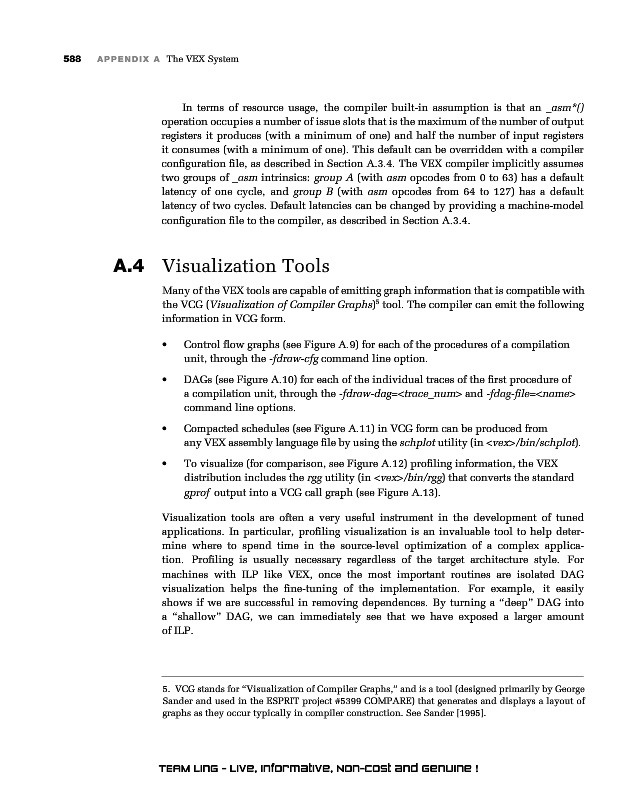 588 APPENDIX A The VEX System

In terms of resource usage, the compiler built-in assumption is that an _asm*() operation occupies a number of issue slots that is the maximum of the number of output registers it produces (with a minimum of one) and half the number of input registers it consumes (with a minimum of one). This default can be overridden with a compiler configuration file, as described in Section A.3.4. The VEX compiler implicitly assumes two groups of _asm intrinsics: group A (with asm opcodes from 0 to 63) has a default latency of one cycle, and group B (with asm opcodes from 64 to 127) has a default latency of two cycles. Default latencies can be changed by providing a machine-model configuration file to the compiler, as described in Section A.3.4.

A.4 Visualization Tools

Many of the VEX tools are capable of emitting graph information that is compatible with the VCG (Visualization of Compiler Graphs)$^5$ tool. The compiler can emit the following information in VCG form.

• Control flow graphs (see Figure A.9) for each of the procedures of a compilation unit, through the -fdraw-cfg command line option.

• DAGs (see Figure A.10) for each of the individual traces of the first procedure of a compilation unit, through the -fdraw-dag=<trace_num> and -fdag-file=<name> command line options.

• Compacted schedules (see Figure A.11) in VCG form can be produced from any VEX assembly language file by using the schplot utility (in <vex>/bin/schplot).

• To visualize (for comparison, see Figure A.12) profiling information, the VEX distribution includes the rgg utility (in <vex>/bin/rgg) that converts the standard gprof output into a VCG call graph (see Figure A.13).

Visualization tools are often a very useful instrument in the development of tuned applications. In particular, profiling visualization is an invaluable tool to help determine where to spend time in the source-level optimization of a complex application. Profiling is usually necessary regardless of the target architecture style. For machines with ILP like VEX, once the most important routines are isolated DAG visualization helps the fine-tuning of the implementation. For example, it easily shows if we are successful in removing dependences. By turning a "deep" DAG into a "shallow" DAG, we can immediately see that we have exposed a larger amount of ILP.

5. VCG stands for "Visualization of Compiler Graphs," and is a tool (designed primarily by George Sander and used in the ESPRIT project #5399 COMPARE) that generates and displays a layout of graphs as they occur typically in compiler construction. See Sander [1995].

TEAM LinG - Live, Informative, Non-cost and Genuine !